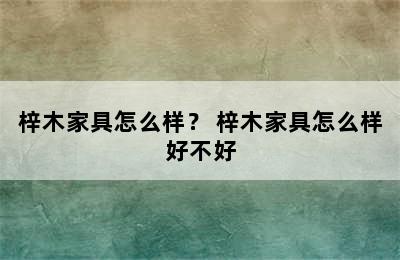 梓木家具怎么样？ 梓木家具怎么样好不好